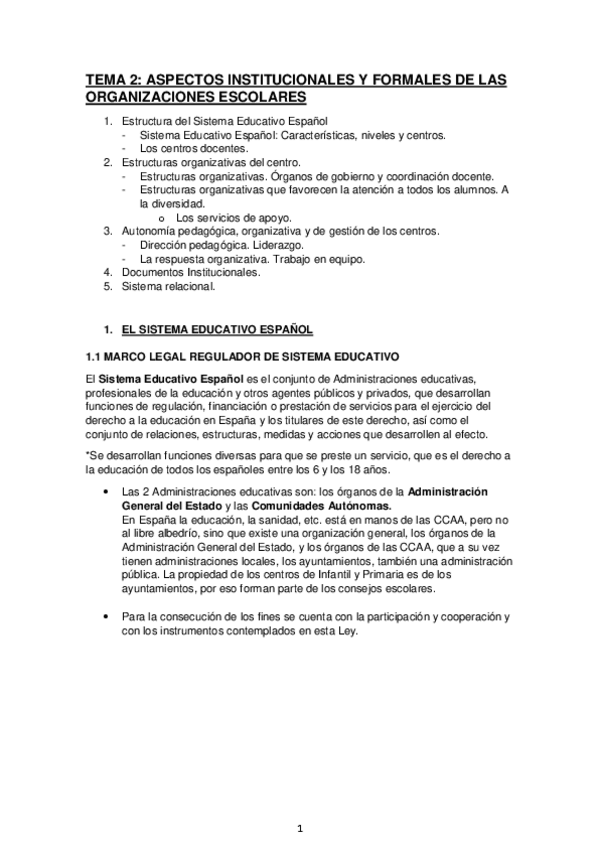 TEMA 2: ASPECTOS INSTITUCIONALES Y FORMALES DE LAS ORGANIZACIONES ESCOLARES

1. Estructura del Sistema Educativo Español
- Sistema Educativo Español: Características, niveles y centros.
- Los centros docentes.
2. Estructuras organizativas del centro.
- Estructuras organizativas. Órganos de gobierno y coordinación docente.
- Estructuras organizativas que favorecen la atención a todos los alumnos. A la diversidad.
o Los servicios de apoyo.
3. Autonomía pedagógica, organizativa y de gestión de los centros.
- Dirección pedagógica. Liderazgo.
- La respuesta organizativa. Trabajo en equipo.
4. Documentos Institucionales.
5. Sistema relacional.

1. EL SISTEMA EDUCATIVO ESPAÑOL

1.1 MARCO LEGAL REGULADOR DE SISTEMA EDUCATIVO

El Sistema Educativo Español es el conjunto de Administraciones educativas, profesionales de la educación y otros agentes públicos y privados, que desarrollan funciones de regulación, financiación o prestación de servicios para el ejercicio del derecho a la educación en España y los titulares de este derecho, así como el conjunto de relaciones, estructuras, medidas y acciones que desarrollen al efecto.

*Se desarrollan funciones diversas para que se preste un servicio, que es el derecho a la educación de todos los españoles entre los 6 y los 18 años.

• Las 2 Administraciones educativas son: los órganos de la Administración General del Estado y las Comunidades Autónomas.
En España la educación, la sanidad, etc. está en manos de las CCAA, pero no al libre albedrío, sino que existe una organización general, los órganos de la Administración General del Estado, y los órganos de las CCAA, que a su vez tienen administraciones locales, los ayuntamientos, también una administración pública. La propiedad de los centros de Infantil y Primaria es de los ayuntamientos, por eso forman parte de los consejos escolares.

• Para la consecución de los fines se cuenta con la participación y cooperación y con los instrumentos contemplados en esta Ley.

1